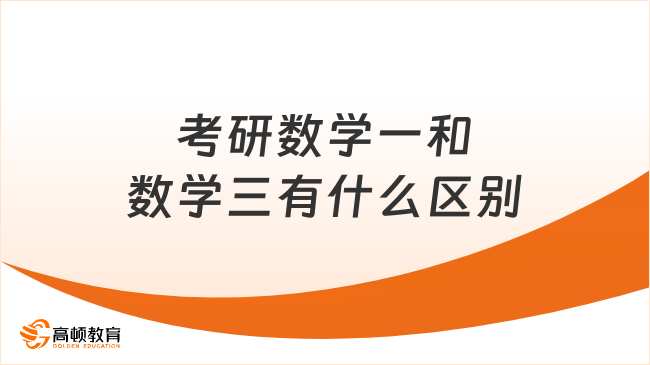 考研数学一和
数学三有什么区别

高顿教育
GOLDEN EDUCATION